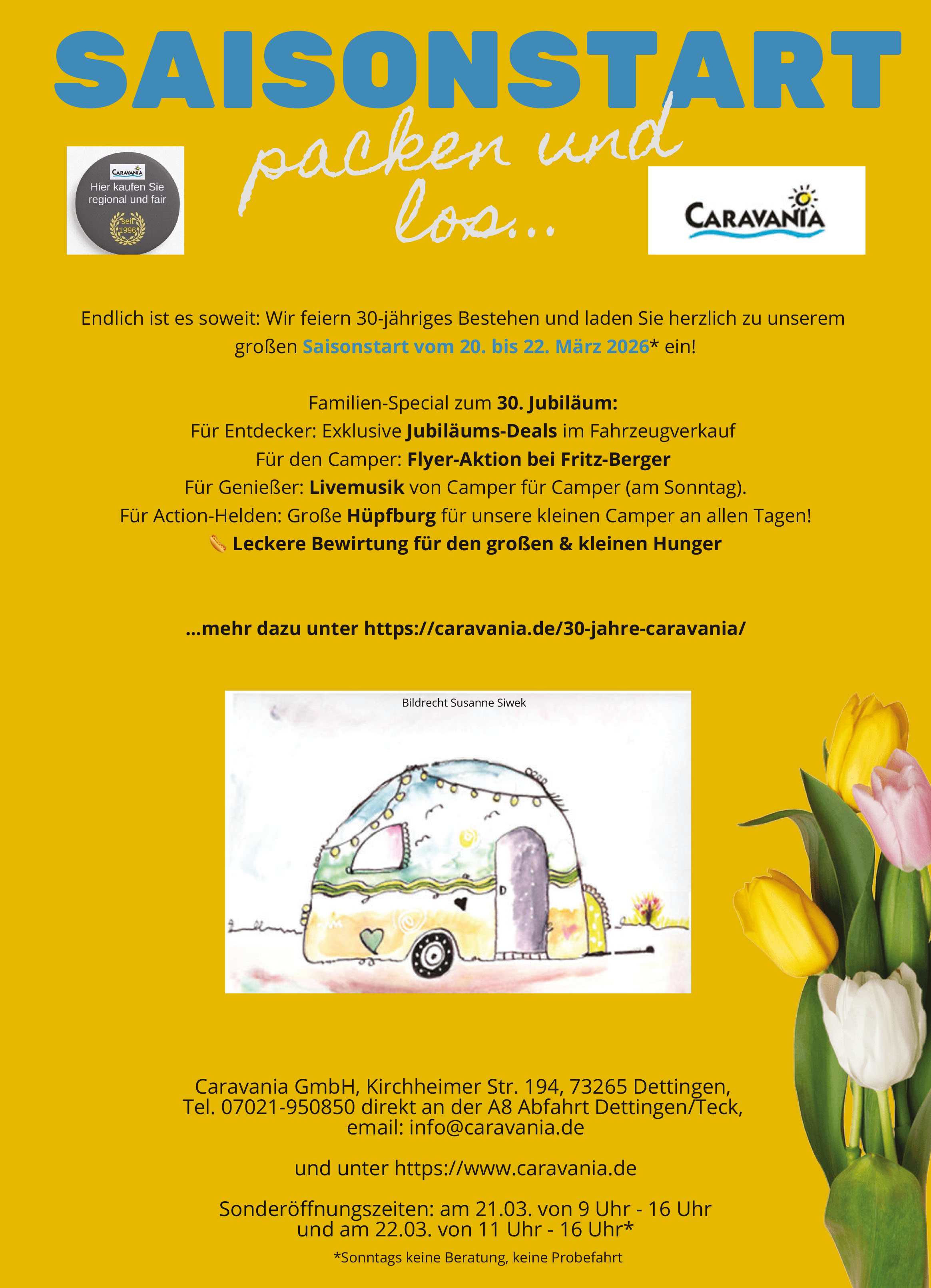 SAISONSTART

packen und los...

CARAVANIA
Hier kaufen Sie regional und fair
seit 1996

CARAVANIA

Endlich ist es soweit: Wir feiern 30-jähriges Bestehen und laden Sie herzlich zu unserem großen Saisonstart vom 20. bis 22. März 2026* ein!

Familien-Special zum 30. Jubiläum:
Für Entdecker: Exklusive Jubiläums-Deals im Fahrzeugverkauf
Für den Camper: Flyer-Aktion bei Fritz-Berger
Für Genießer: Livemusik von Camper für Camper (am Sonntag).
Für Action-Helden: Große Hüpfburg für unsere kleinen Camper an allen Tagen!
🌭 Leckere Bewirtung für den großen & kleinen Hunger

...mehr dazu unter https://caravania.de/30-jahre-caravania/

Bildrecht Susanne Siwek

Caravania GmbH, Kirchheimer Str. 194, 73265 Dettingen,
Tel. 07021-950850 direkt an der A8 Abfahrt Dettingen/Teck,
email: info@caravania.de

und unter https://www.caravania.de

Sonderöffnungszeiten: am 21.03. von 9 Uhr - 16 Uhr
und am 22.03. von 11 Uhr - 16 Uhr*

*Sonntags keine Beratung, keine Probefahrt